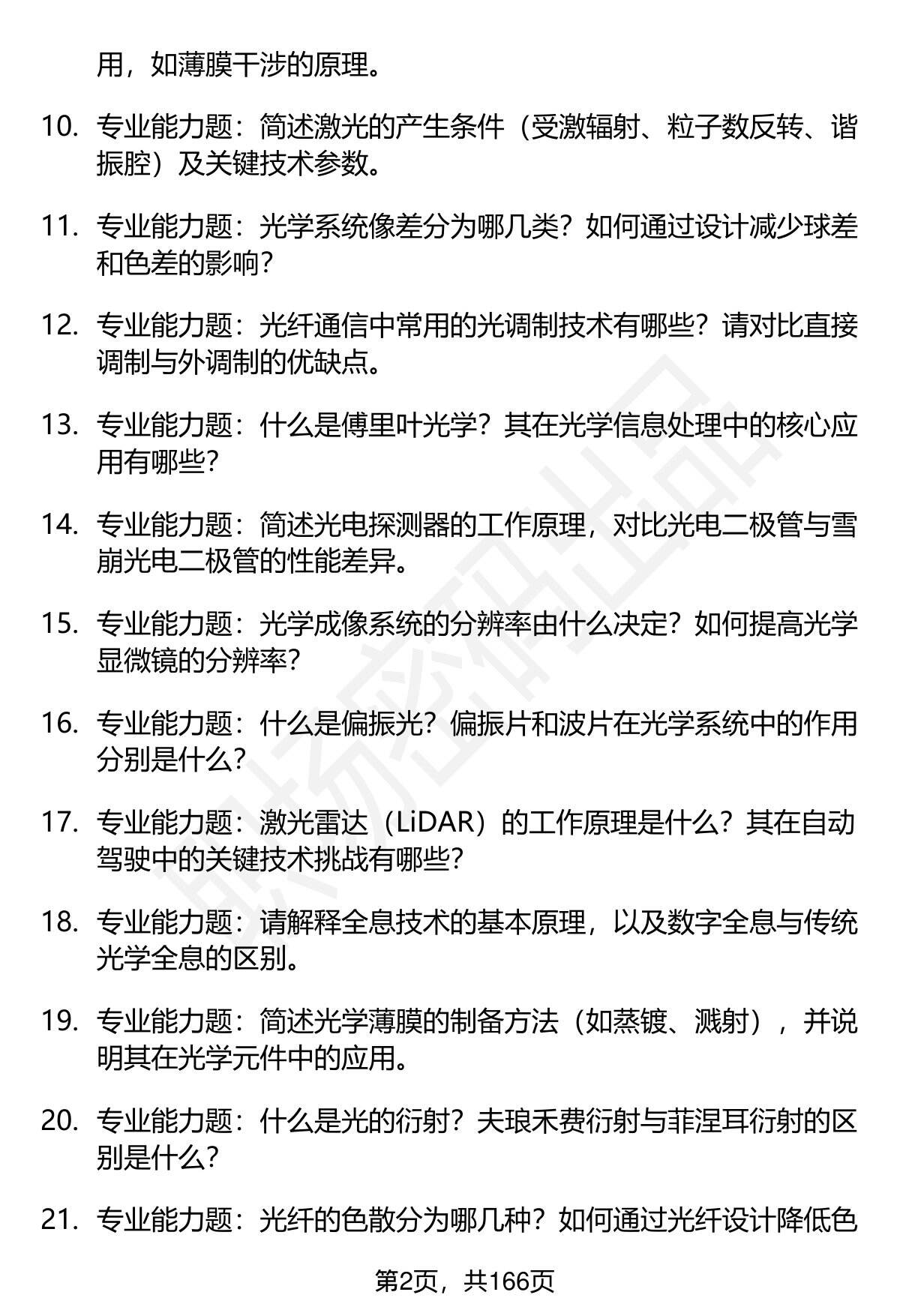 用，如薄膜干涉的原理。

10. 专业能力题：简述激光的产生条件（受激辐射、粒子数反转、谐振腔）及关键技术参数。

11. 专业能力题：光学系统像差分为哪几类？如何通过设计减少球差和色差的影响？

12. 专业能力题：光纤通信中常用的光调制技术有哪些？请对比直接调制与外调制的优缺点。

13. 专业能力题：什么是傅里叶光学？其在光学信息处理中的核心应用有哪些？

14. 专业能力题：简述光电探测器的工作原理，对比光电二极管与雪崩光电二极管的性能差异。

15. 专业能力题：光学成像系统的分辨率由什么决定？如何提高光学显微镜的分辨率？

16. 专业能力题：什么是偏振光？偏振片和波片在光学系统中的作用分别是什么？

17. 专业能力题：激光雷达（LiDAR）的工作原理是什么？其在自动驾驶中的关键技术挑战有哪些？

18. 专业能力题：请解释全息技术的基本原理，以及数字全息与传统光学全息的区别。

19. 专业能力题：简述光学薄膜的制备方法（如蒸镀、溅射），并说明其在光学元件中的应用。

20. 专业能力题：什么是光的衍射？夫琅禾费衍射与菲涅耳衍射的区别是什么？

21. 专业能力题：光纤的色散分为哪几种？如何通过光纤设计降低色

第2页，共166页